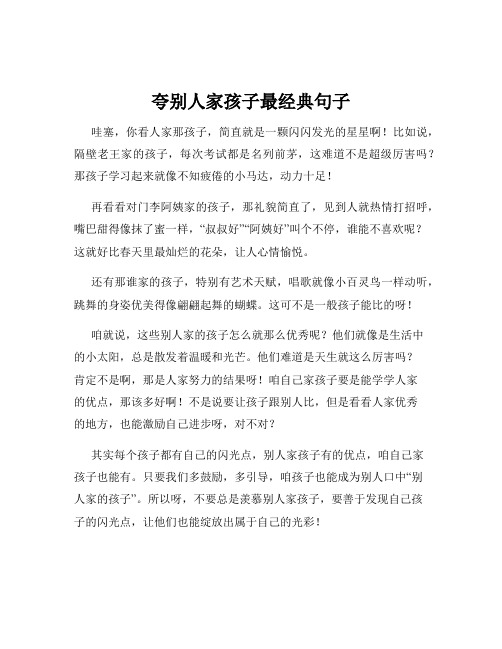 夸别人家孩子最经典句子

哇塞，你看人家那孩子，简直就是一颗闪闪发光的星星啊！比如说，隔壁老王家的孩子，每次考试都是名列前茅，这难道不是超级厉害吗？那孩子学习起来就像不知疲倦的小马达，动力十足！

再看看对门李阿姨家的孩子，那礼貌简直了，见到人就热情打招呼，嘴巴甜得像抹了蜜一样，“叔叔好”“阿姨好”叫个不停，谁能不喜欢呢？这就好比春天里最灿烂的花朵，让人心情愉悦。

还有那谁家的孩子，特别有艺术天赋，唱歌就像小百灵鸟一样动听，跳舞的身姿优美得像翩翩起舞的蝴蝶。这可不是一般孩子能比的呀！

咱就说，这些别人家的孩子怎么就那么优秀呢？他们就像是生活中的小太阳，总是散发着温暖和光芒。他们难道是天生就这么厉害吗？肯定不是啊，那是人家努力的结果呀！咱自己家孩子要是能学学人家的优点，那该多好啊！不是说要让孩子跟别人比，但是看看人家优秀的地方，也能激励自己进步呀，对不对？

其实每个孩子都有自己的闪光点，别人家孩子有的优点，咱自己家孩子也能有。只要我们多鼓励，多引导，咱孩子也能成为别人口中“别人家的孩子”。所以呀，不要总是羡慕别人家孩子，要善于发现自己孩子的闪光点，让他们也能绽放出属于自己的光彩！